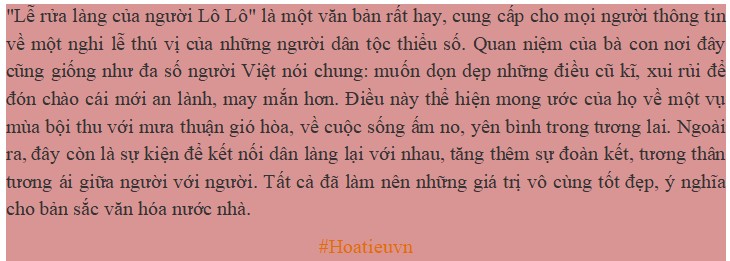 "Lễ rửa làng của người Lô Lô" là một văn bản rất hay, cung cấp cho mọi người thông tin về một nghi lễ thú vị của những người dân tộc thiểu số. Quan niệm của bà con nơi đây cũng giống như đa số người Việt nói chung: muốn dọn dẹp những điều cũ kĩ, xui rủi để đón chào cái mới an lành, may mắn hơn. Điều này thể hiện mong ước của họ về một vụ mùa bội thu với mưa thuận gió hòa, về cuộc sống ấm no, yên bình trong tương lai. Ngoài ra, đây còn là sự kiện để kết nối dân làng lại với nhau, tăng thêm sự đoàn kết, tương thân tương ái giữa người với người. Tất cả đã làm nên những giá trị vô cùng tốt đẹp, ý nghĩa cho bản sắc văn hóa nước nhà.

#Hoatieuvn